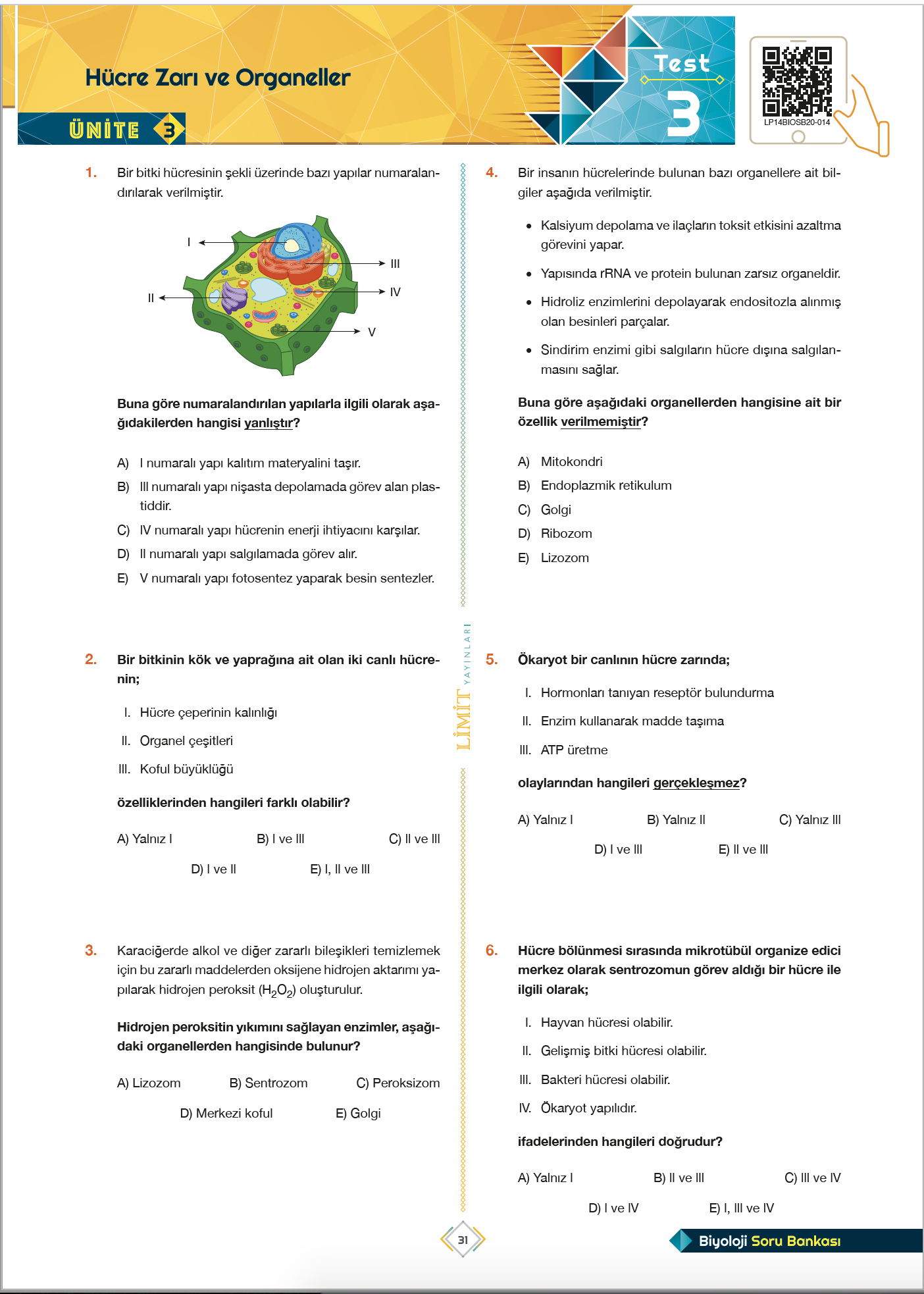 Hücre Zarı ve Organeller

ÜNİTE 3

Test 3

LP14BIOSB20-014

1. Bir bitki hücresinin şekli üzerinde bazı yapılar numaralandırılarak verilmiştir.

I
II
III
IV
V

Buna göre numaralandırılan yapılarla ilgili olarak aşağıdakilerden hangisi yanlıştır?

A) I numaralı yapı kalıtım materyalini taşır.
B) III numaralı yapı nişasta depolamada görev alan plastiddir.
C) IV numaralı yapı hücrenin enerji ihtiyacını karşılar.
D) II numaralı yapı salgılamada görev alır.
E) V numaralı yapı fotosentez yaparak besin sentezler.

2. Bir bitkinin kök ve yaprağına ait olan iki canlı hücrenin;

I. Hücre çeperinin kalınlığı
II. Organel çeşitleri
III. Koful büyüklüğü

özelliklerinden hangileri farklı olabilir?

A) Yalnız I B) I ve III C) II ve III D) I ve II E) I, II ve III

3. Karaciğerde alkol ve diğer zararlı bileşikleri temizlemek için bu zararlı maddelerden oksijene hidrojen aktarımı yapılarak hidrojen peroksit ($H_2O_2$) oluşturulur.

Hidrojen peroksitin yıkımını sağlayan enzimler, aşağıdaki organellerden hangisinde bulunur?

A) Lizozom B) Sentrozom C) Peroksizom D) Merkezi koful E) Golgi

LİMİT YAYINLARI

4. Bir insanın hücrelerinde bulunan bazı organellere ait bilgiler aşağıda verilmiştir.

• Kalsiyum depolama ve ilaçların toksit etkisini azaltma görevini yapar.
• Yapısında rRNA ve protein bulunan zarsız organeldir.
• Hidroliz enzimlerini depolayarak endositozla alınmış olan besinleri parçalar.
• Sindirim enzimi gibi salgıların hücre dışına salgılanmasını sağlar.

Buna göre aşağıdaki organellerden hangisine ait bir özellik verilmemiştir?

A) Mitokondri
B) Endoplazmik retikulum
C) Golgi
D) Ribozom
E) Lizozom

5. Ökaryot bir canlının hücre zarında;

I. Hormonları tanıyan reseptör bulundurma
II. Enzim kullanarak madde taşıma
III. ATP üretme

olaylarından hangileri gerçekleşmez?

A) Yalnız I B) Yalnız II C) Yalnız III D) I ve III E) II ve III

6. Hücre bölünmesi sırasında mikrotübül organize edici merkez olarak sentrozomun görev aldığı bir hücre ile ilgili olarak;

I. Hayvan hücresi olabilir.
II. Gelişmiş bitki hücresi olabilir.
III. Bakteri hücresi olabilir.
IV. Ökaryot yapılıdır.

ifadelerinden hangileri doğrudur?

A) Yalnız I B) II ve III C) III ve IV D) I ve IV E) I, III ve IV

31

Biyoloji Soru Bankası